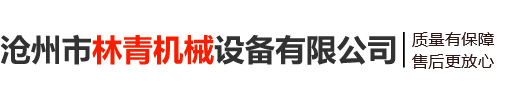 沧州市林青机械设备有限公司

质量有保障
售后更放心